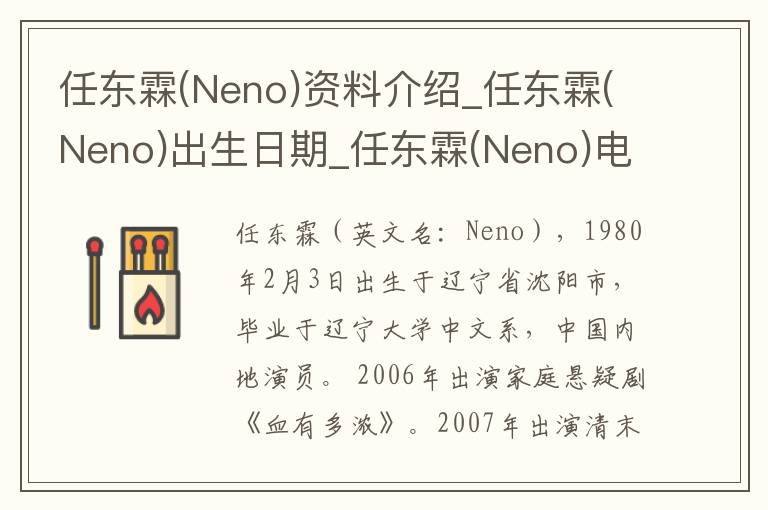 任东霖(Neno)资料介绍_任东霖(Neno)出生日期_任东霖(Neno)电

任东霖（英文名：Neno），1980年2月3日出生于辽宁省沈阳市，毕业于辽宁大学中文系，中国内地演员。2006年出演家庭悬疑剧《血有多浓》。2007年出演清末